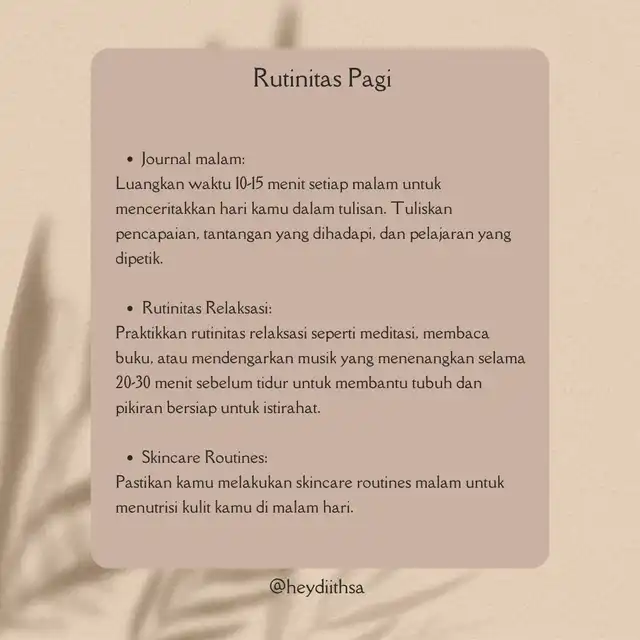 Rutinitas Pagi

• Journal malam:
Luangkan waktu 10-15 menit setiap malam untuk menceritakkan hari kamu dalam tulisan. Tuliskan pencapaian, tantangan yang dihadapi, dan pelajaran yang dipetik.

• Rutinitas Relaksasi:
Praktikkan rutinitas relaksasi seperti meditasi, membaca buku, atau mendengarkan musik yang menenangkan selama 20-30 menit sebelum tidur untuk membantu tubuh dan pikiran bersiap untuk istirahat.

• Skincare Routines:
Pastikan kamu melakukan skincare routines malam untuk menutrisi kulit kamu di malam hari.

@heydiithsa